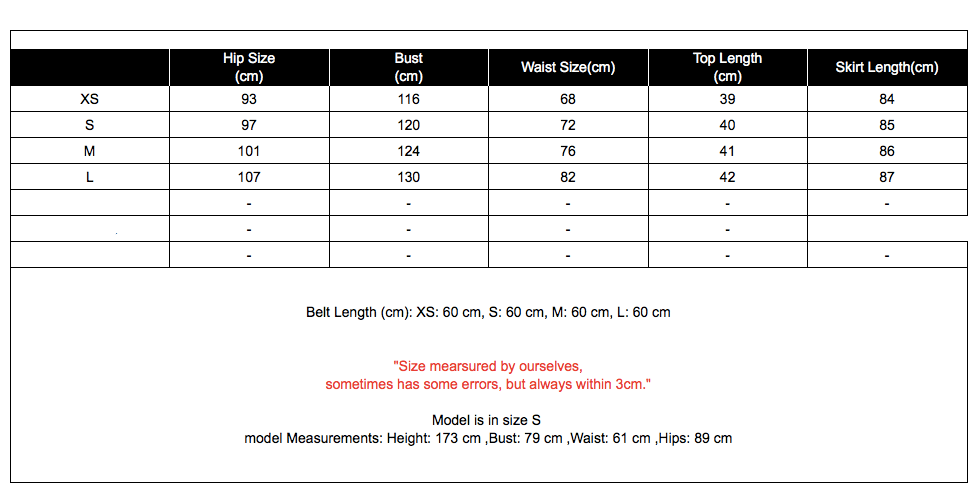 | | Hip Size (cm) | Bust (cm) | Waist Size(cm) | Top Length (cm) | Skirt Length(cm) |
|---|---|---|---|---|---|
| XS | 93 | 116 | 68 | 39 | 84 |
| S | 97 | 120 | 72 | 40 | 85 |
| M | 101 | 124 | 76 | 41 | 86 |
| L | 107 | 130 | 82 | 42 | 87 |
| | - | - | - | - | - |
| | - | - | - | - | |
| | - | - | - | - | - |

Belt Length (cm): XS: 60 cm, S: 60 cm, M: 60 cm, L: 60 cm

"Size mearsured by ourselves,
sometimes has some errors, but always within 3cm."

Model is in size S
model Measurements: Height: 173 cm ,Bust: 79 cm ,Waist: 61 cm ,Hips: 89 cm